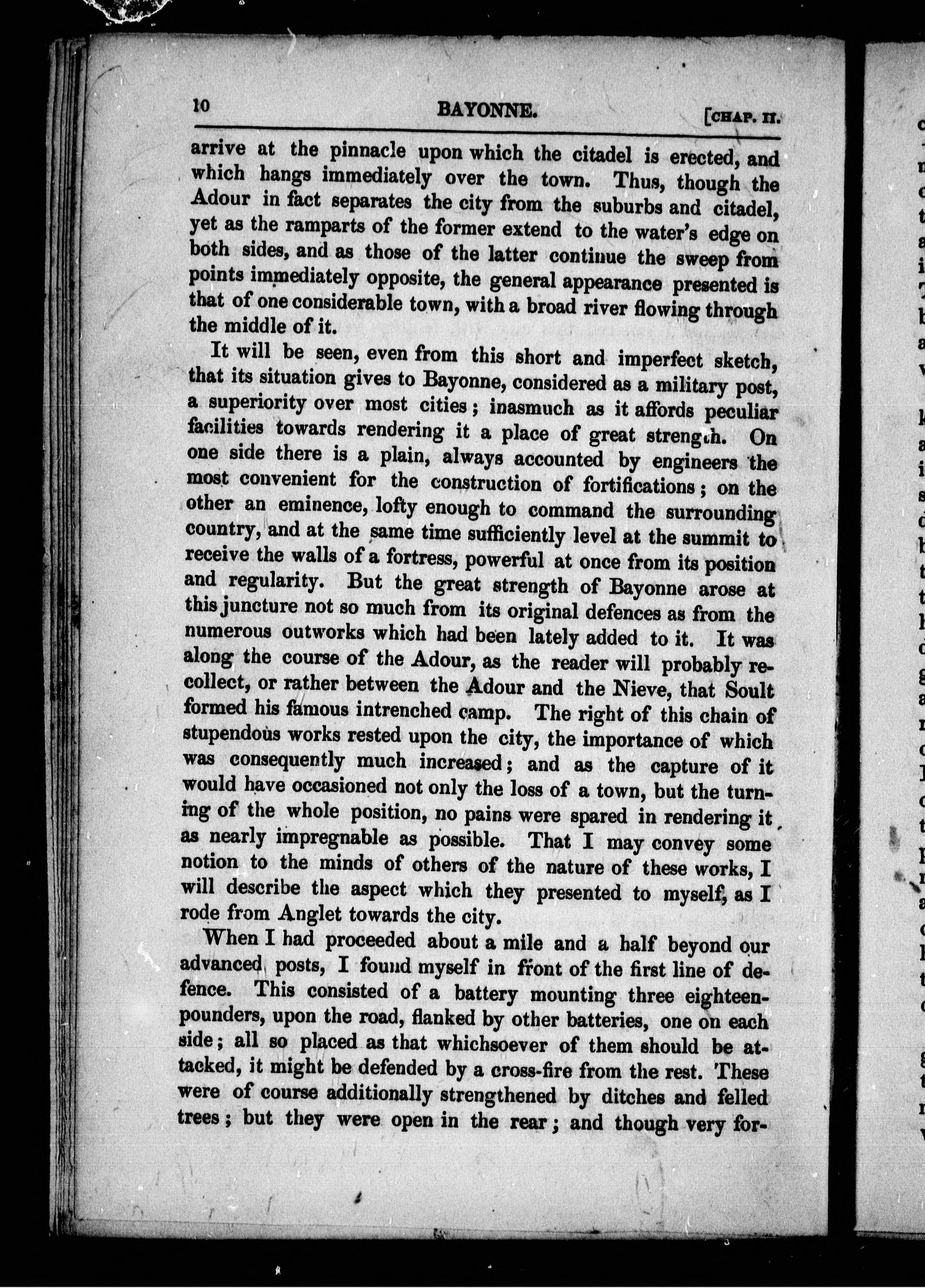 10 BAYONNE. [CHAP. II.

arrive at the pinnacle upon which the citadel is erected, and which hangs immediately over the town. Thus, though the Adour in fact separates the city from the suburbs and citadel, yet as the ramparts of the former extend to the water's edge on both sides, and as those of the latter continue the sweep from points immediately opposite, the general appearance presented is that of one considerable town, with a broad river flowing through the middle of it.

It will be seen, even from this short and imperfect sketch, that its situation gives to Bayonne, considered as a military post, a superiority over most cities; inasmuch as it affords peculiar facilities towards rendering it a place of great strength. On one side there is a plain, always accounted by engineers the most convenient for the construction of fortifications; on the other an eminence, lofty enough to command the surrounding country, and at the same time sufficiently level at the summit to receive the walls of a fortress, powerful at once from its position and regularity. But the great strength of Bayonne arose at this juncture not so much from its original defences as from the numerous outworks which had been lately added to it. It was along the course of the Adour, as the reader will probably recollect, or rather between the Adour and the Nieve, that Soult formed his famous intrenched camp. The right of this chain of stupendous works rested upon the city, the importance of which was consequently much increased; and as the capture of it would have occasioned not only the loss of a town, but the turning of the whole position, no pains were spared in rendering it as nearly impregnable as possible. That I may convey some notion to the minds of others of the nature of these works, I will describe the aspect which they presented to myself, as I rode from Anglet towards the city.

When I had proceeded about a mile and a half beyond our advanced posts, I found myself in front of the first line of defence. This consisted of a battery mounting three eighteen-pounders, upon the road, flanked by other batteries, one on each side; all so placed as that whichsoever of them should be attacked, it might be defended by a cross-fire from the rest. These were of course additionally strengthened by ditches and felled trees; but they were open in the rear; and though very for-